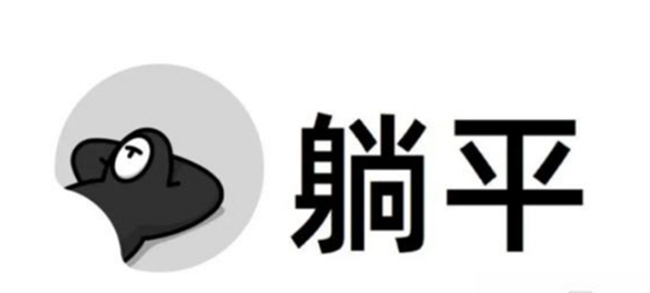 躺平